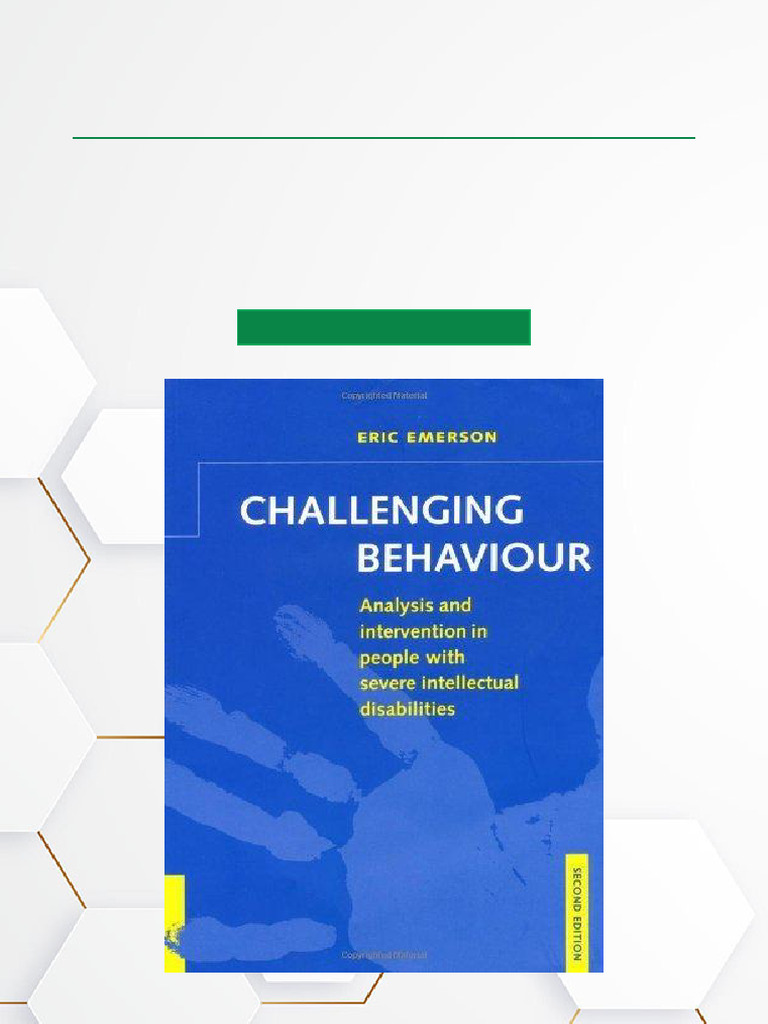 ERIC EMERSON

CHALLENGING BEHAVIOUR

Analysis and intervention in people with severe intellectual disabilities

SECOND EDITION